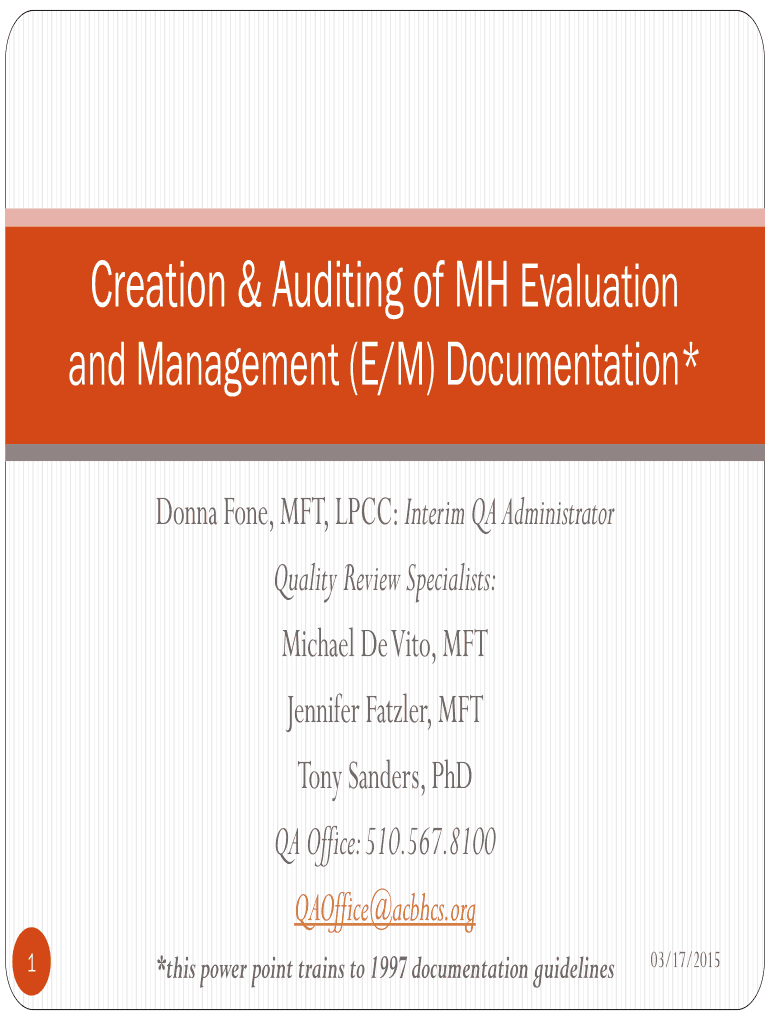 Creation & Auditing of MH Evaluation and Management (E/M) Documentation*

Donna Fone, MFT, LPCC: Interim QA Administrator

Quality Review Specialists:

Michael De Vito, MFT

Jennifer Fatzler, MFT

Tony Sanders, PhD

QA Office: 510.567.8100

QAOffice@acbhcs.org

1

*this power point trains to 1997 documentation guidelines

03/17/2015